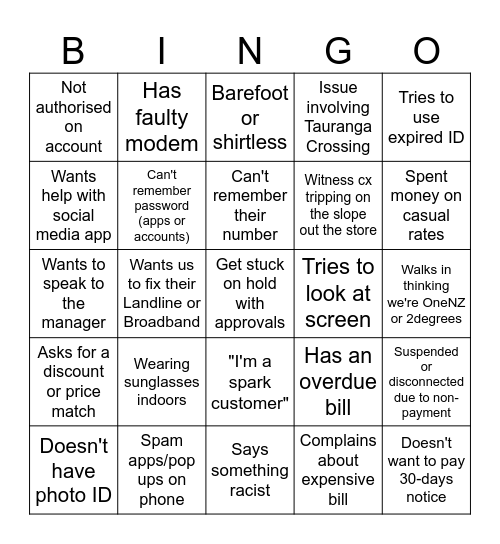 | B | I | N | G | O |
|---|---|---|---|---|
| Not authorised on account | Has faulty modem | Barefoot or shirtless | Issue involving Tauranga Crossing | Tries to use expired ID |
| Wants help with social media app | Can't remember password (apps or accounts) | Can't remember their number | Witness cx tripping on the slope out the store | Spent money on casual rates |
| Wants to speak to the manager | Wants us to fix their Landline or Broadband | Get stuck on hold with approvals | Tries to look at screen | Walks in thinking we're OneNZ or 2degrees |
| Asks for a discount or price match | Wearing sunglasses indoors | "I'm a spark customer" | Has an overdue bill | Suspended or disconnected due to non-payment |
| Doesn't have photo ID | Spam apps/pop ups on phone | Says something racist | Complains about expensive bill | Doesn't want to pay 30-days notice |